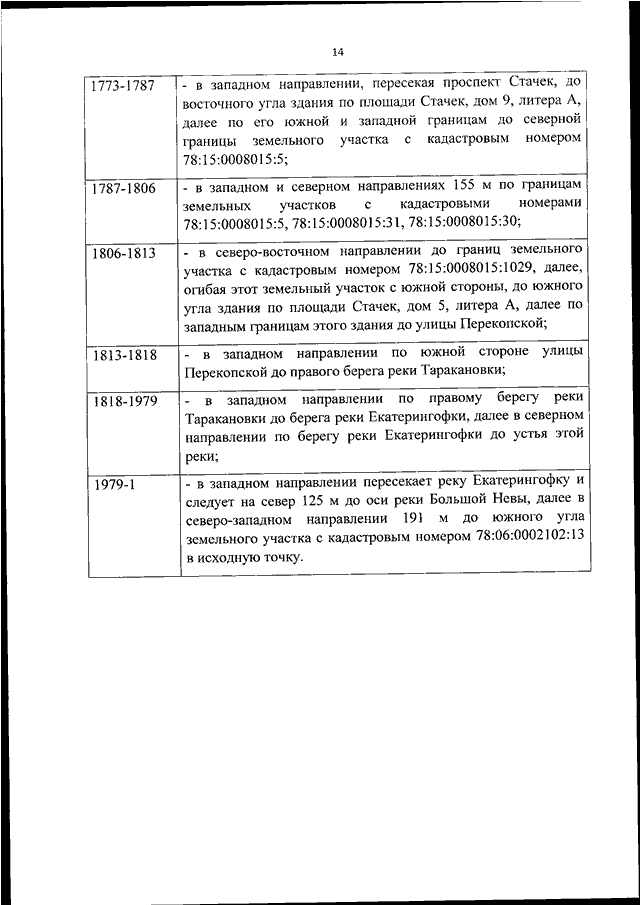 14

| | |
|---|---|
| 1773-1787 | - в западном направлении, пересекая проспект Стачек, до восточного угла здания по площади Стачек, дом 9, литера А, далее по его южной и западной границам до северной границы земельного участка с кадастровым номером 78:15:0008015:5; |
| 1787-1806 | - в западном и северном направлениях 155 м по границам земельных участков с кадастровыми номерами 78:15:0008015:5, 78:15:0008015:31, 78:15:0008015:30; |
| 1806-1813 | - в северо-восточном направлении до границ земельного участка с кадастровым номером 78:15:0008015:1029, далее, огибая этот земельный участок с южной стороны, до южного угла здания по площади Стачек, дом 5, литера А, далее по западным границам этого здания до улицы Перекопской; |
| 1813-1818 | - в западном направлении по южной стороне улицы Перекопской до правого берега реки Таракановки; |
| 1818-1979 | - в западном направлении по правому берегу реки Таракановки до берега реки Екатерингофки, далее в северном направлении по берегу реки Екатерингофки до устья этой реки; |
| 1979-1 | - в западном направлении пересекает реку Екатерингофку и следует на север 125 м до оси реки Большой Невы, далее в северо-западном направлении 191 м до южного угла земельного участка с кадастровым номером 78:06:0002102:13 в исходную точку. |